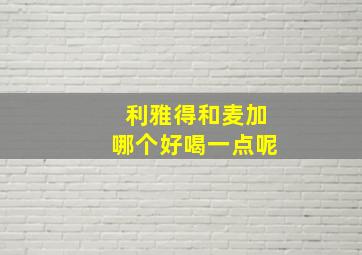 利雅得和麦加
哪个好喝一点呢